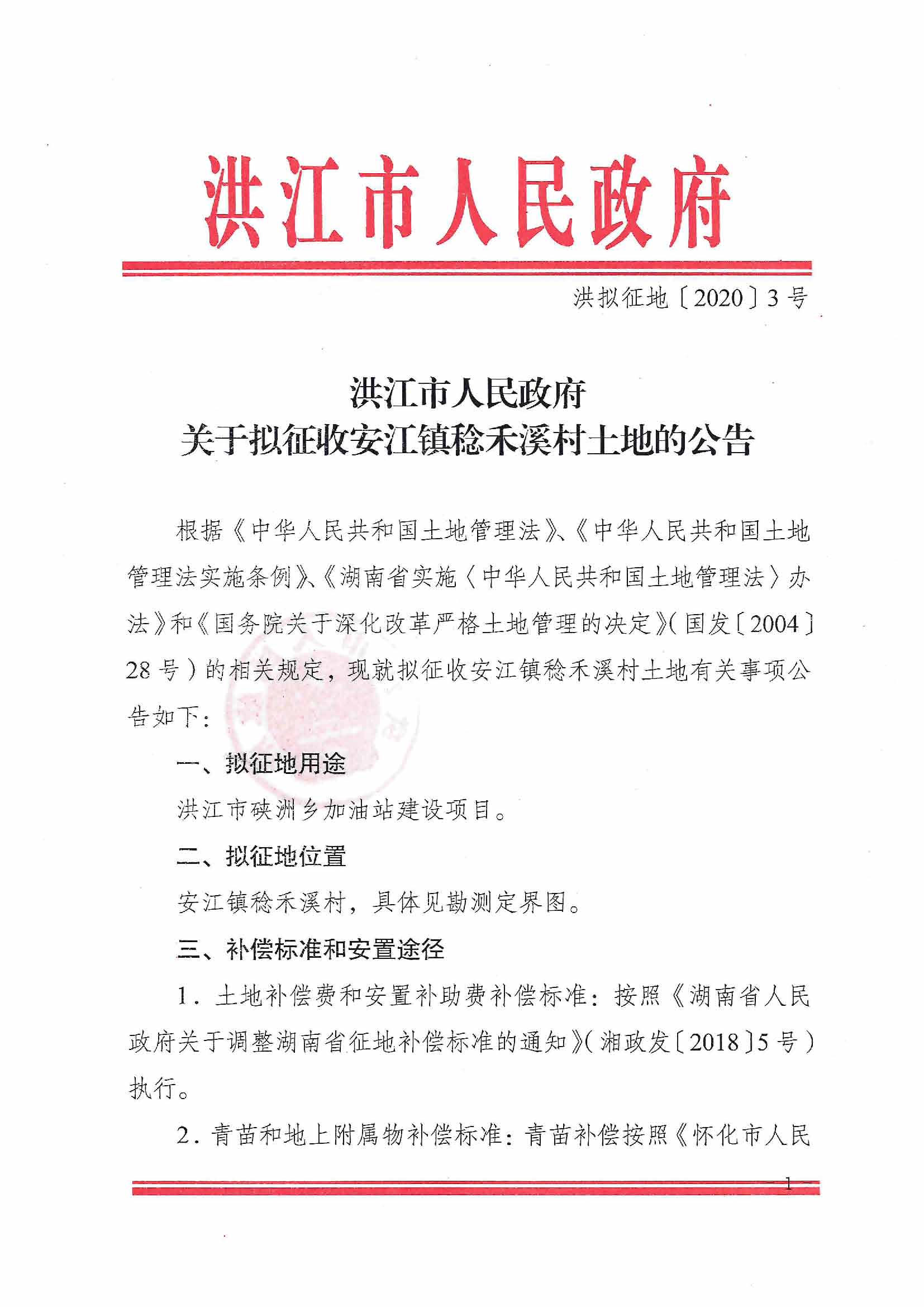 洪江市人民政府

洪拟征地〔2020〕3号

洪江市人民政府
关于拟征收安江镇稔禾溪村土地的公告

根据《中华人民共和国土地管理法》、《中华人民共和国土地管理法实施条例》、《湖南省实施〈中华人民共和国土地管理法〉办法》和《国务院关于深化改革严格土地管理的决定》(国发〔2004〕28号)的相关规定，现就拟征收安江镇稔禾溪村土地有关事项公告如下：

一、拟征地用途

洪江市硖洲乡加油站建设项目。

二、拟征地位置

安江镇稔禾溪村，具体见勘测定界图。

三、补偿标准和安置途径

1．土地补偿费和安置补助费补偿标准：按照《湖南省人民政府关于调整湖南省征地补偿标准的通知》(湘政发〔2018〕5号)执行。

2．青苗和地上附属物补偿标准：青苗补偿按照《怀化市人民

1